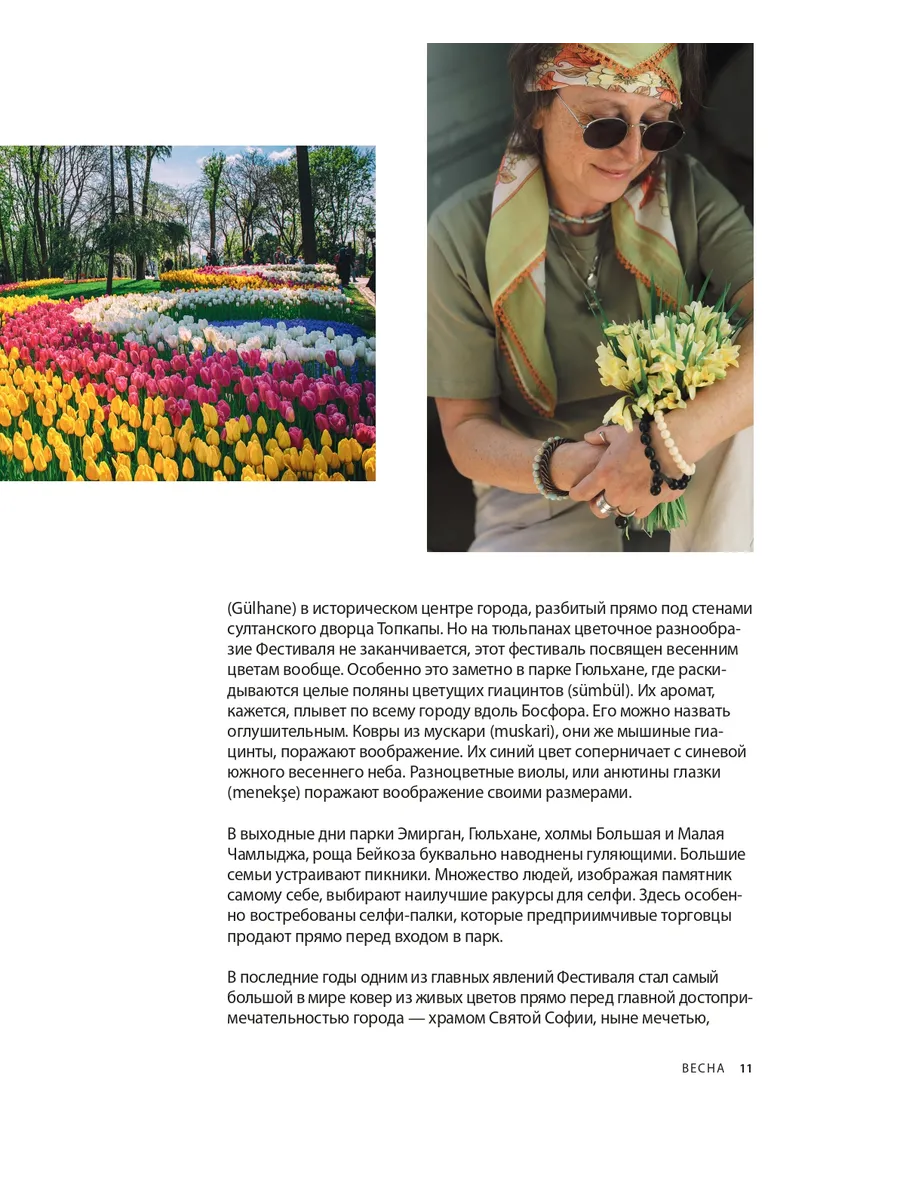 (Gülhane) в историческом центре города, разбитый прямо под стенами султанского дворца Топкапы. Но на тюльпанах цветочное разнообразие Фестиваля не заканчивается, этот фестиваль посвящен весенним цветам вообще. Особенно это заметно в парке Гюльхане, где раскидываются целые поляны цветущих гиацинтов (sümbül). Их аромат, кажется, плывет по всему городу вдоль Босфора. Его можно назвать оглушительным. Ковры из мускари (muskari), они же мышиные гиацинты, поражают воображение. Их синий цвет соперничает с синевой южного весеннего неба. Разноцветные виолы, или анютины глазки (menekşe) поражают воображение своими размерами.

В выходные дни парки Эмирган, Гюльхане, холмы Большая и Малая Чамлыджа, роща Бейкоза буквально наводнены гуляющими. Большие семьи устраивают пикники. Множество людей, изображая памятник самому себе, выбирают наилучшие ракурсы для селфи. Здесь особенно востребованы селфи-палки, которые предприимчивые торговцы продают прямо перед входом в парк.

В последние годы одним из главных явлений Фестиваля стал самый большой в мире ковер из живых цветов прямо перед главной достопримечательностью города — храмом Святой Софии, ныне мечетью,

ВЕСНА 11